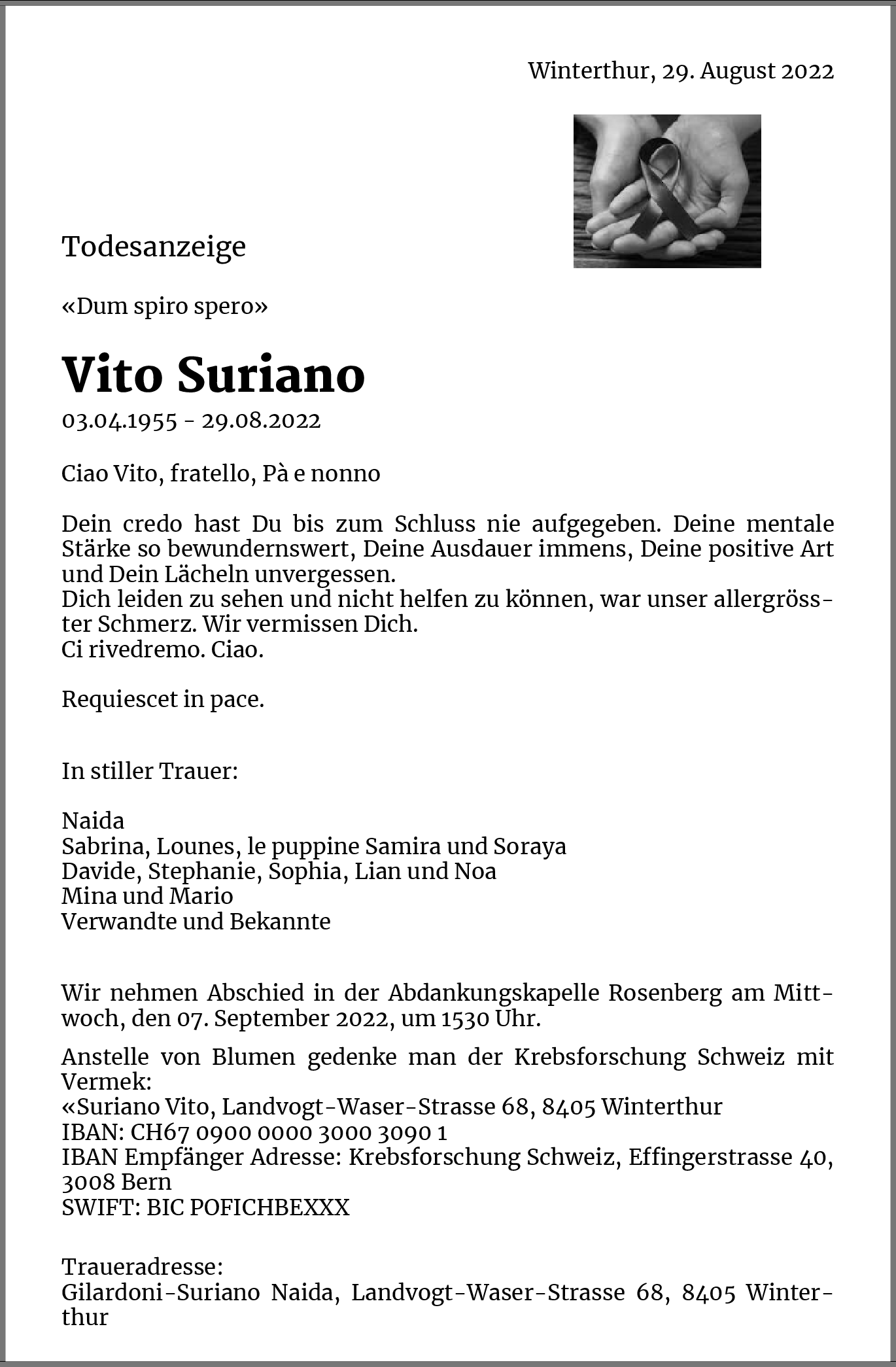 Winterthur, 29. August 2022

Todesanzeige

«Dum spiro spero»

Vito Suriano
03.04.1955 - 29.08.2022

Ciao Vito, fratello, Pà e nonno

Dein credo hast Du bis zum Schluss nie aufgegeben. Deine mentale Stärke so bewundernswert, Deine Ausdauer immens, Deine positive Art und Dein Lächeln unvergessen.
Dich leiden zu sehen und nicht helfen zu können, war unser allergrösster Schmerz. Wir vermissen Dich.
Ci rivedremo. Ciao.

Requiescet in pace.

In stiller Trauer:

Naida
Sabrina, Lounes, le puppine Samira und Soraya
Davide, Stephanie, Sophia, Lian und Noa
Mina und Mario
Verwandte und Bekannte

Wir nehmen Abschied in der Abdankungskapelle Rosenberg am Mittwoch, den 07. September 2022, um 1530 Uhr.

Anstelle von Blumen gedenke man der Krebsforschung Schweiz mit Vermek:
«Suriano Vito, Landvogt-Waser-Strasse 68, 8405 Winterthur
IBAN: CH67 0900 0000 3000 3090 1
IBAN Empfänger Adresse: Krebsforschung Schweiz, Effingerstrasse 40, 3008 Bern
SWIFT: BIC POFICHBEXXX

Traueradresse:
Gilardoni-Suriano Naida, Landvogt-Waser-Strasse 68, 8405 Winterthur